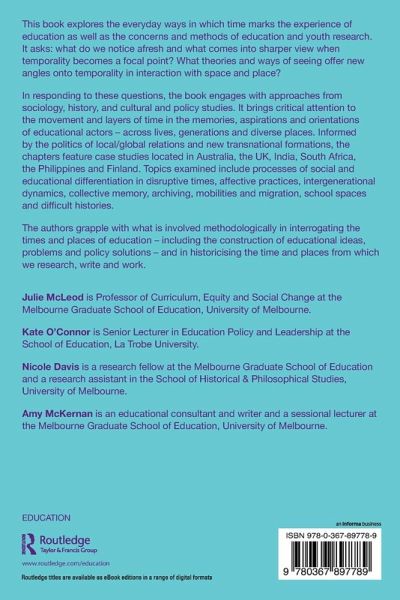 This book explores the everyday ways in which time marks the experience of education as well as the concerns and methods of education and youth research. It asks: what do we notice afresh and what comes into sharper view when temporality becomes a focal point? What theories and ways of seeing offer new angles onto temporality in interaction with space and place?

In responding to these questions, the book engages with approaches from sociology, history, and cultural and policy studies. It brings critical attention to the movement and layers of time in the memories, aspirations and orientations of educational actors – across lives, generations and diverse places. Informed by the politics of local/global relations and new transnational formations, the chapters feature case studies located in Australia, the UK, India, South Africa, the Philippines and Finland. Topics examined include processes of social and educational differentiation in disruptive times, affective practices, intergenerational dynamics, collective memory, archiving, mobilities and migration, school spaces and difficult histories.

The authors grapple with what is involved methodologically in interrogating the times and places of education – including the construction of educational ideas, problems and policy solutions – and in historicising the time and places from which we research, write and work.

Julie McLeod is Professor of Curriculum, Equity and Social Change at the Melbourne Graduate School of Education, University of Melbourne.

Kate O'Connor is Senior Lecturer in Education Policy and Leadership at the School of Education, La Trobe University.

Nicole Davis is a research fellow at the Melbourne Graduate School of Education and a research assistant in the School of Historical & Philosophical Studies, University of Melbourne.

Amy McKernan is an educational consultant and writer and a sessional lecturer at the Melbourne Graduate School of Education, University of Melbourne.

EDUCATION

Routledge
Taylor & Francis Group

www.routledge.com/education

Routledge titles are available as eBook editions in a range of digital formats

an informa business

ISBN 978-0-367-89778-9

9 780367 897789